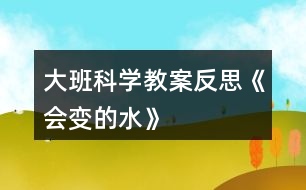 大班科学教案反思《会变的水》